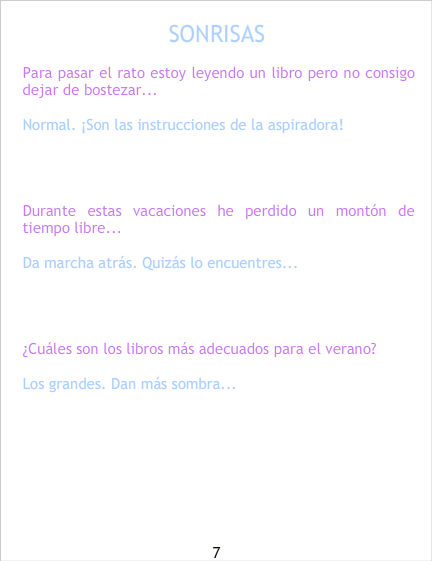 SONRISAS

Para pasar el rato estoy leyendo un libro pero no consigo dejar de bostezar...

Normal. ¡Son las instrucciones de la aspiradora!

Durante estas vacaciones he perdido un montón de tiempo libre...

Da marcha atrás. Quizás lo encuentres...

¿Cuáles son los libros más adecuados para el verano?

Los grandes. Dan más sombra...

7